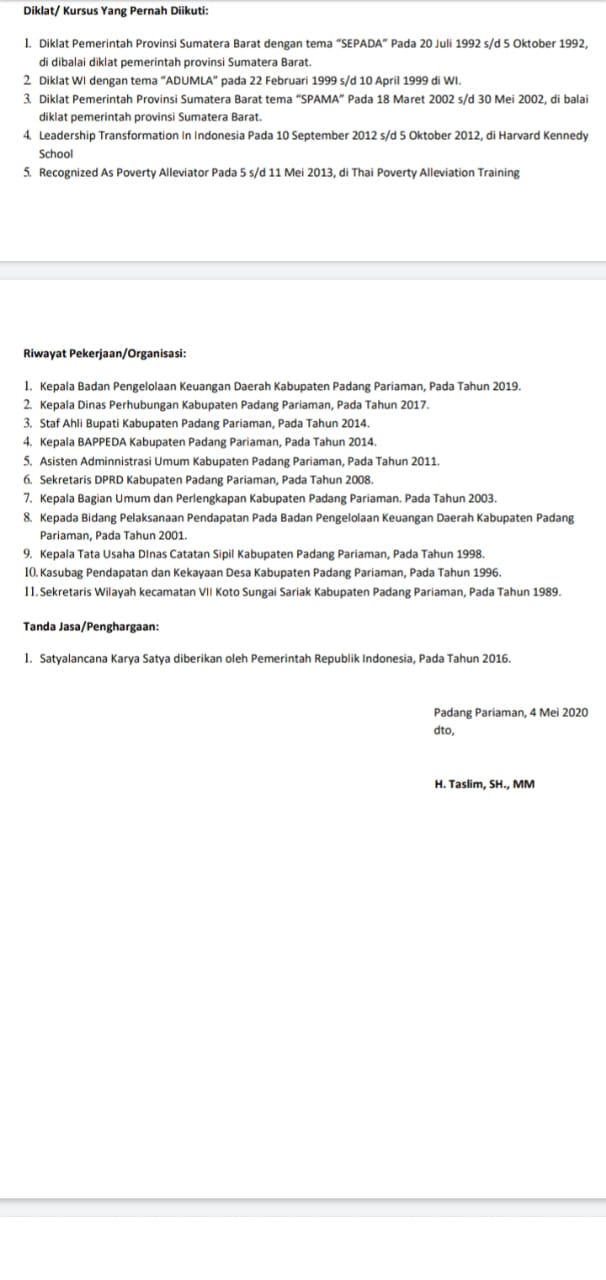 Diklat/ Kursus Yang Pernah Diikuti:

1. Diklat Pemerintah Provinsi Sumatera Barat dengan tema "SEPADA" Pada 20 Juli 1992 s/d 5 Oktober 1992, di dibalai diklat pemerintah provinsi Sumatera Barat.
2. Diklat WI dengan tema "ADUMLA" pada 22 Februari 1999 s/d 10 April 1999 di WI.
3. Diklat Pemerintah Provinsi Sumatera Barat tema "SPAMA" Pada 18 Maret 2002 s/d 30 Mei 2002, di balai diklat pemerintah provinsi Sumatera Barat.
4. Leadership Transformation In Indonesia Pada 10 September 2012 s/d 5 Oktober 2012, di Harvard Kennedy School
5. Recognized As Poverty Alleviator Pada 5 s/d 11 Mei 2013, di Thai Poverty Alleviation Training

Riwayat Pekerjaan/Organisasi:

1. Kepala Badan Pengelolaan Keuangan Daerah Kabupaten Padang Pariaman, Pada Tahun 2019.
2. Kepala Dinas Perhubungan Kabupaten Padang Pariaman, Pada Tahun 2017.
3. Staf Ahli Bupati Kabupaten Padang Pariaman, Pada Tahun 2014.
4. Kepala BAPPEDA Kabupaten Padang Pariaman, Pada Tahun 2014.
5. Asisten Adminnistrasi Umum Kabupaten Padang Pariaman, Pada Tahun 2011.
6. Sekretaris DPRD Kabupaten Padang Pariaman, Pada Tahun 2008.
7. Kepala Bagian Umum dan Perlengkapan Kabupaten Padang Pariaman. Pada Tahun 2003.
8. Kepada Bidang Pelaksanaan Pendapatan Pada Badan Pengelolaan Keuangan Daerah Kabupaten Padang Pariaman, Pada Tahun 2001.
9. Kepala Tata Usaha DInas Catatan Sipil Kabupaten Padang Pariaman, Pada Tahun 1998.
10. Kasubag Pendapatan dan Kekayaan Desa Kabupaten Padang Pariaman, Pada Tahun 1996.
11. Sekretaris Wilayah kecamatan VII Koto Sungai Sariak Kabupaten Padang Pariaman, Pada Tahun 1989.

Tanda Jasa/Penghargaan:

1. Satyalancana Karya Satya diberikan oleh Pemerintah Republik Indonesia, Pada Tahun 2016.

Padang Pariaman, 4 Mei 2020
dto,

H. Taslim, SH., MM